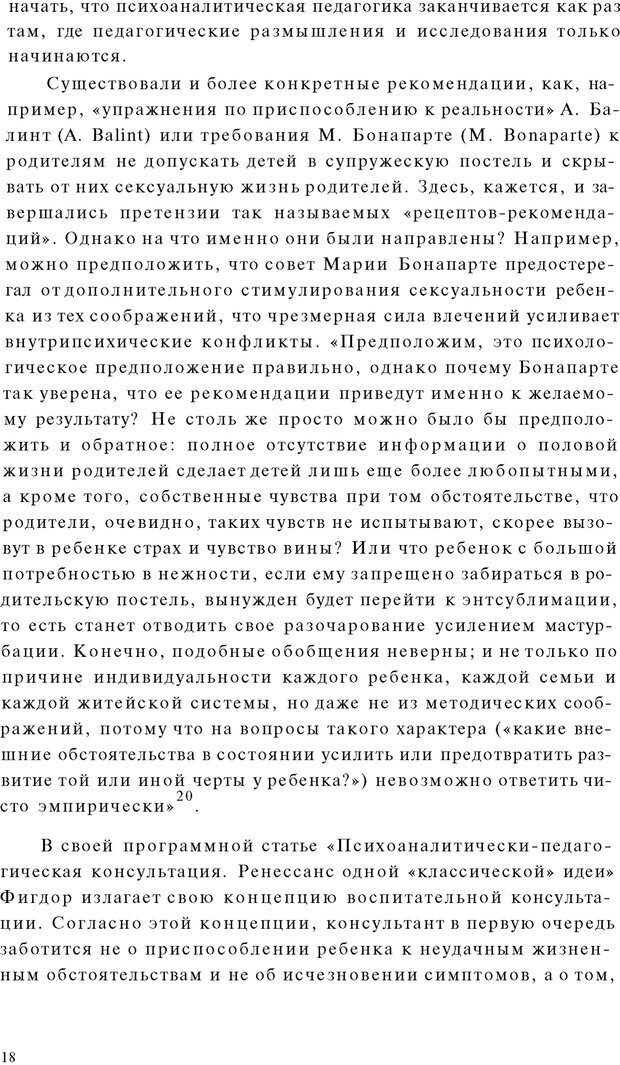 начать, что психоаналитическая педагогика заканчивается как раз там, где педагогические размышления и исследования только начинаются.

Существовали и более конкретные рекомендации, как, например, «упражнения по приспособлению к реальности» А. Балинт (A. Balint) или требования М. Бонапарте (M. Bonaparte) к родителям не допускать детей в супружескую постель и скрывать от них сексуальную жизнь родителей. Здесь, кажется, и завершались претензии так называемых «рецептов-рекомендаций». Однако на что именно они были направлены? Например, можно предположить, что совет Марии Бонапарте предостерегал от дополнительного стимулирования сексуальности ребенка из тех соображений, что чрезмерная сила влечений усиливает внутрипсихические конфликты. «Предположим, это психологическое предположение правильно, однако почему Бонапарте так уверена, что ее рекомендации приведут именно к желаемому результату? Не столь же просто можно было бы предположить и обратное: полное отсутствие информации о половой жизни родителей сделает детей лишь еще более любопытными, а кроме того, собственные чувства при том обстоятельстве, что родители, очевидно, таких чувств не испытывают, скорее вызовут в ребенке страх и чувство вины? Или что ребенок с большой потребностью в нежности, если ему запрещено забираться в родительскую постель, вынужден будет перейти к энтсублимации, то есть станет отводить свое разочарование усилением мастурбации. Конечно, подобные обобщения неверны; и не только по причине индивидуальности каждого ребенка, каждой семьи и каждой житейской системы, но даже не из методических соображений, потому что на вопросы такого характера («какие внешние обстоятельства в состоянии усилить или предотвратить развитие той или иной черты у ребенка?») невозможно ответить чисто эмпирически»$^{20}$.

В своей программной статье «Психоаналитически-педагогическая консультация. Ренессанс одной «классической» идеи» Фигдор излагает свою концепцию воспитательной консультации. Согласно этой концепции, консультант в первую очередь заботится не о приспособлении ребенка к неудачным жизненным обстоятельствам и не об исчезновении симптомов, а о том,

18